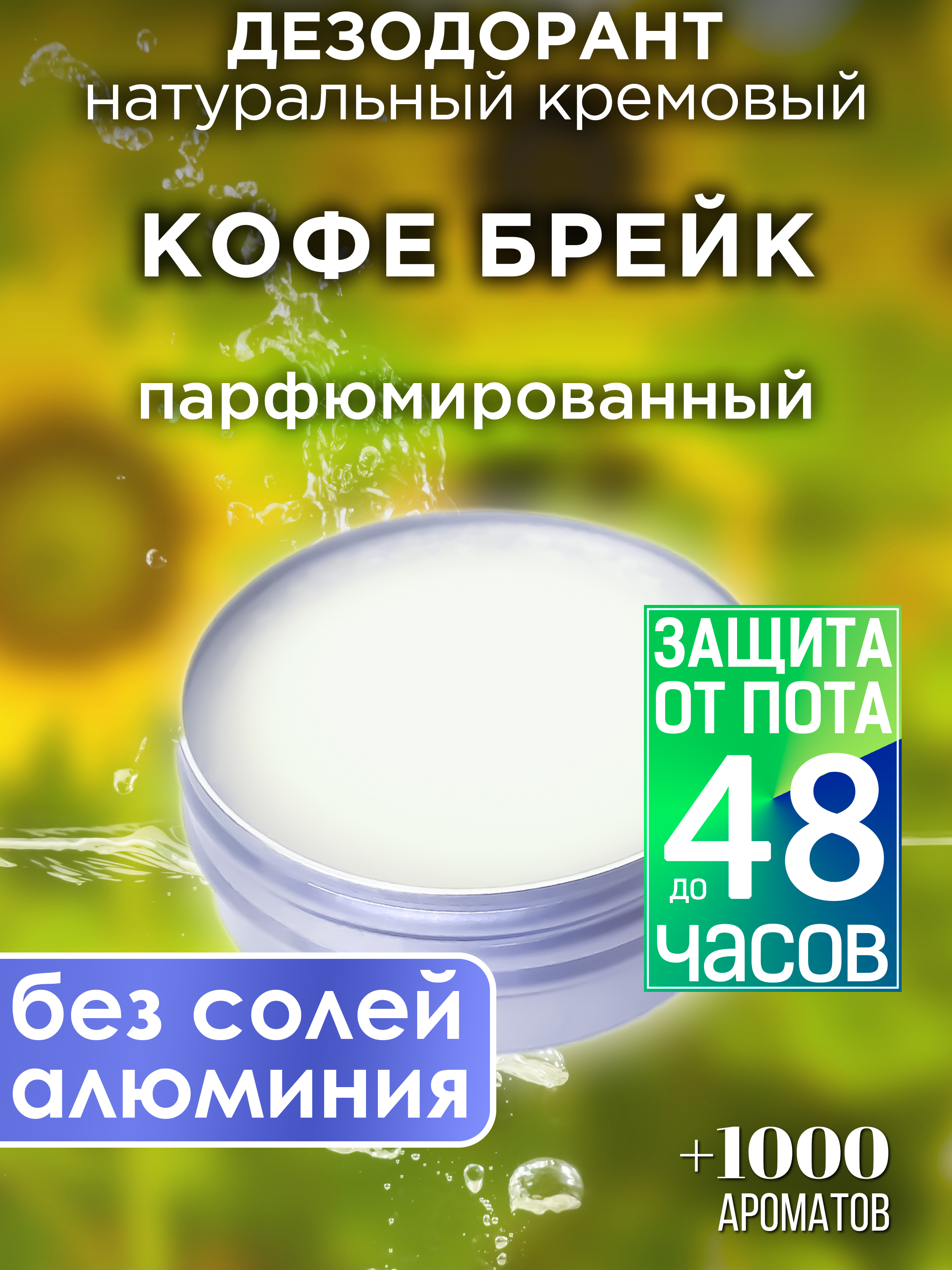 ДЕЗОДОРАНТ
натуральный кремовый

КОФЕ БРЕЙК

парфюмированный

ЗАЩИТА ОТ ПОТА до 48 часов

без солей алюминия

+1000 АРОМАТОВ